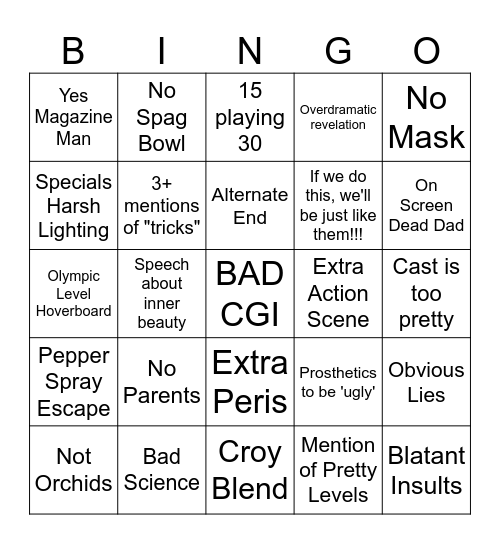 | B | I | N | G | O |
|---|---|---|---|---|
| Yes Magazine Man | No Spag Bowl | 15 playing 30 | Overdramatic revelation | No Mask |
| Specials Harsh Lighting | 3+ mentions of "tricks" | Alternate End | If we do this, we'll be just like them!!! | On Screen Dead Dad |
| Olympic Level Hoverboard | Speech about inner beauty | BAD CGI | Extra Action Scene | Cast is too pretty |
| Pepper Spray Escape | No Parents | Extra Peris | Prosthetics to be 'ugly' | Obvious Lies |
| Not Orchids | Bad Science | Croy Blend | Mention of Pretty Levels | Blatant Insults |